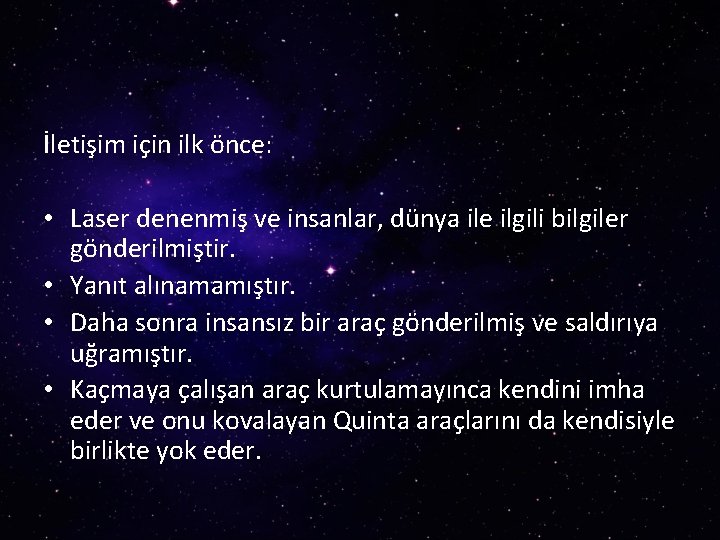 İletişim için ilk önce:

• Laser denenmiş ve insanlar, dünya ile ilgili bilgiler gönderilmiştir.
• Yanıt alınamamıştır.
• Daha sonra insansız bir araç gönderilmiş ve saldırıya uğramıştır.
• Kaçmaya çalışan araç kurtulamayınca kendini imha eder ve onu kovalayan Quinta araçlarını da kendisiyle birlikte yok eder.